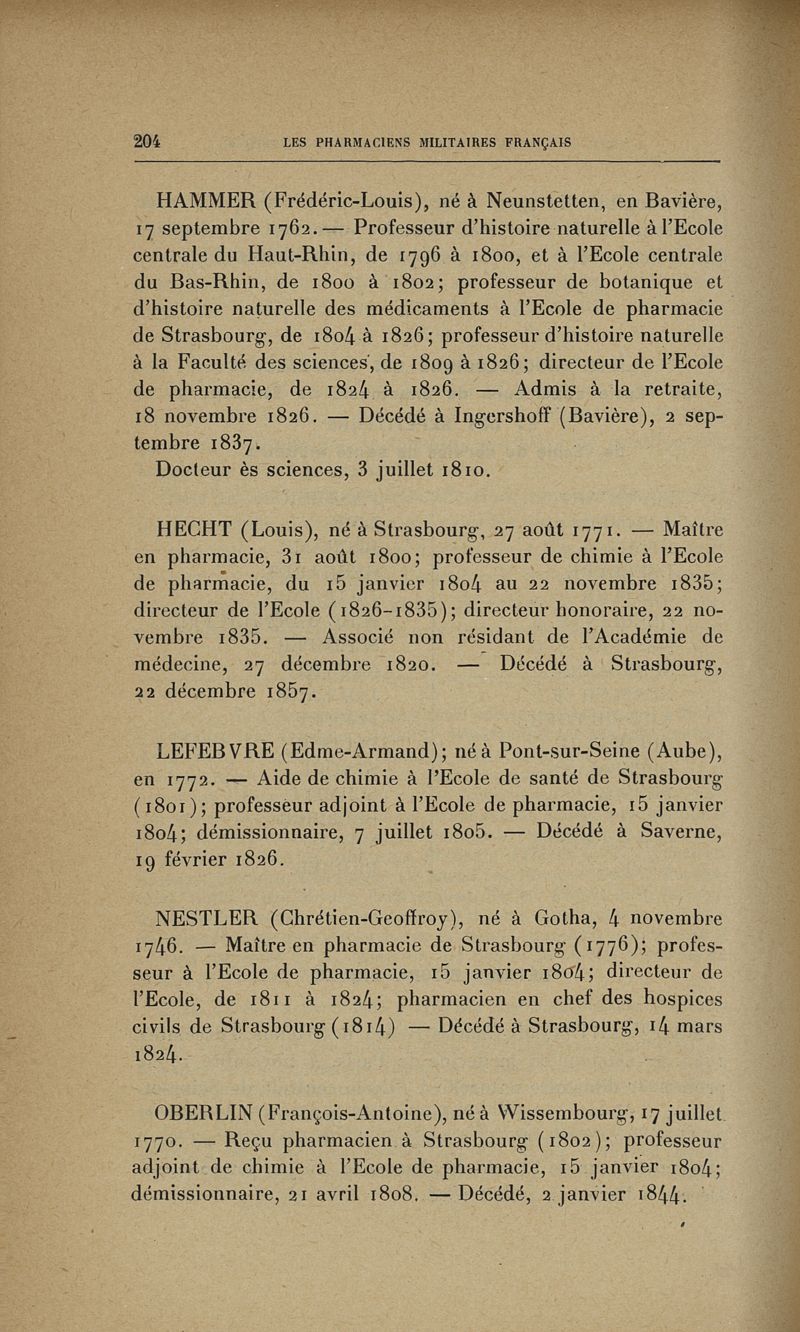 204 LES PHARMACIENS MILITAIRES FRANÇAIS

HAMMER (Frédéric-Louis), né à Neunstetten, en Bavière, 17 septembre 1762. — Professeur d'histoire naturelle à l'Ecole centrale du Haut-Rhin, de 1796 à 1800, et à l'Ecole centrale du Bas-Rhin, de 1800 à 1802; professeur de botanique et d'histoire naturelle des médicaments à l'Ecole de pharmacie de Strasbourg, de 1804 à 1826; professeur d'histoire naturelle à la Faculté des sciences, de 1809 à 1826; directeur de l'Ecole de pharmacie, de 1824 à 1826. — Admis à la retraite, 18 novembre 1826. — Décédé à Ingershoff (Bavière), 2 septembre 1837.
Docteur ès sciences, 3 juillet 1810.

HECHT (Louis), né à Strasbourg, 27 août 1771. — Maître en pharmacie, 31 août 1800; professeur de chimie à l'Ecole de pharmacie, du 15 janvier 1804 au 22 novembre 1835; directeur de l'Ecole (1826-1835); directeur honoraire, 22 novembre 1835. — Associé non résidant de l'Académie de médecine, 27 décembre 1820. — Décédé à Strasbourg, 22 décembre 1857.

LEFEBVRE (Edme-Armand); né à Pont-sur-Seine (Aube), en 1772. — Aide de chimie à l'Ecole de santé de Strasbourg (1801); professeur adjoint à l'Ecole de pharmacie, 15 janvier 1804; démissionnaire, 7 juillet 1805. — Décédé à Saverne, 19 février 1826.

NESTLER (Chrétien-Geoffroy), né à Gotha, 4 novembre 1746. — Maître en pharmacie de Strasbourg (1776); professeur à l'Ecole de pharmacie, 15 janvier 1804; directeur de l'Ecole, de 1811 à 1824; pharmacien en chef des hospices civils de Strasbourg (1814) — Décédé à Strasbourg, 14 mars 1824.

OBERLIN (François-Antoine), né à Wissembourg, 17 juillet 1770. — Reçu pharmacien à Strasbourg (1802); professeur adjoint de chimie à l'Ecole de pharmacie, 15 janvier 1804; démissionnaire, 21 avril 1808. — Décédé, 2 janvier 1844.